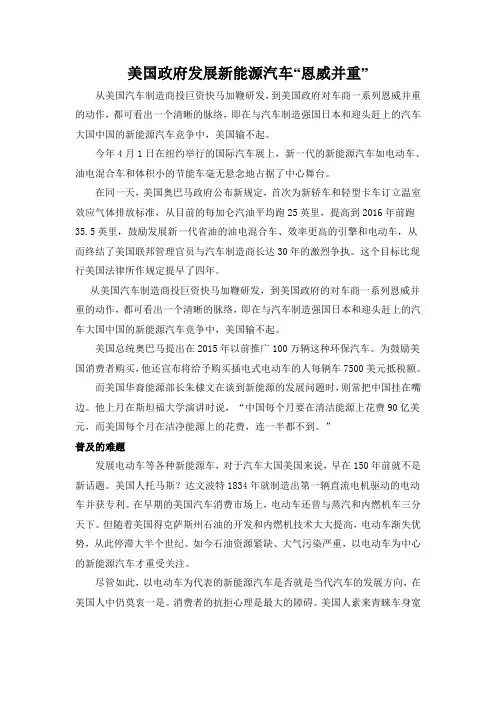 美国政府发展新能源汽车“恩威并重”

从美国汽车制造商投巨资快马加鞭研发，到美国政府对车商一系列恩威并重的动作，都可看出一个清晰的脉络，即在与汽车制造强国日本和迎头赶上的汽车大国中国的新能源汽车竞争中，美国输不起。

今年4月1日在纽约举行的国际汽车展上，新一代的新能源汽车如电动车、油电混合车和体积小的节能车毫无悬念地占据了中心舞台。

在同一天，美国奥巴马政府公布新规定，首次为新轿车和轻型卡车订立温室效应气体排放标准，从目前的每加仑汽油平均跑25英里，提高到2016年前跑35.5英里，鼓励发展新一代省油的油电混合车、效率更高的引擎和电动车，从而终结了美国联邦管理官员与汽车制造商长达30年的激烈争执。这个目标比现行美国法律所作规定提早了四年。

从美国汽车制造商投巨资快马加鞭研发，到美国政府的对车商一系列恩威并重的动作，都可看出一个清晰的脉络，即在与汽车制造强国日本和迎头赶上的汽车大国中国的新能源汽车竞争中，美国输不起。

美国总统奥巴马提出在2015年以前推广100万辆这种环保汽车。为鼓励美国消费者购买，他还宣布将给予购买插电式电动车的人每辆车7500美元抵税额。

而美国华裔能源部长朱棣文在谈到新能源的发展问题时，则常把中国挂在嘴边。他上月在斯坦福大学演讲时说，“中国每个月要在清洁能源上花费90亿美元，而美国每个月在洁净能源上的花费，连一半都不到。”

普及的难题

发展电动车等各种新能源车，对于汽车大国美国来说，早在150年前就不是新话题。美国人托马斯？达文波特1834年就制造出第一辆直流电机驱动的电动车并获专利。在早期的美国汽车消费市场上，电动车还曾与蒸汽和内燃机车三分天下。但随着美国得克萨斯州石油的开发和内燃机技术大大提高，电动车渐失优势，从此停滞大半个世纪。如今石油资源紧缺、大气污染严重，以电动车为中心的新能源汽车才重受关注。

尽管如此，以电动车为代表的新能源汽车是否就是当代汽车的发展方向，在美国人中仍莫衷一是。消费者的抗拒心理是最大的障碍。美国人素来青睐车身宽